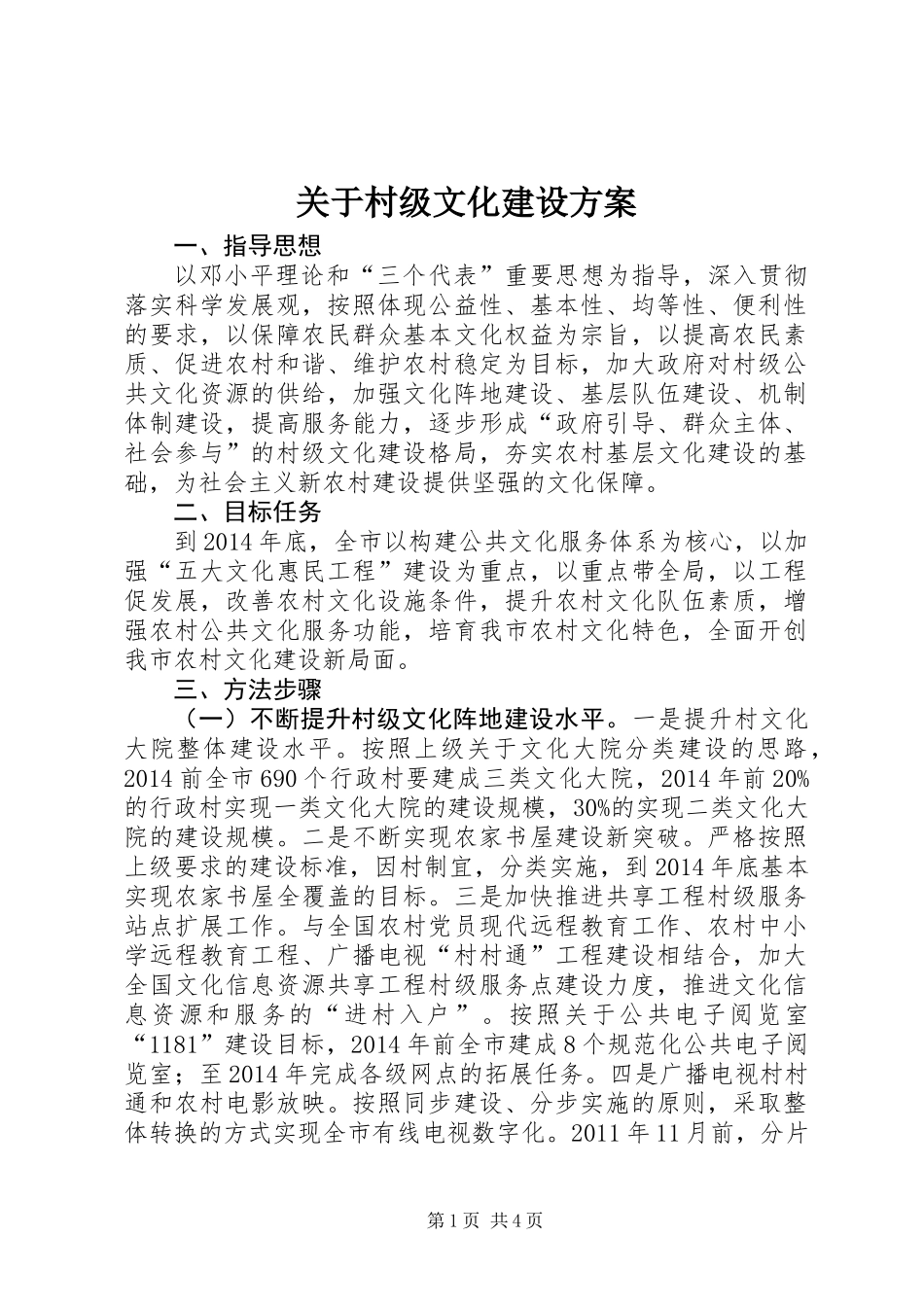 关于村级文化建设方案

一、指导思想

以邓小平理论和“三个代表”重要思想为指导，深入贯彻落实科学发展观，按照体现公益性、基本性、均等性、便利性的要求，以保障农民群众基本文化权益为宗旨，以提高农民素质、促进农村和谐、维护农村稳定为目标，加大政府对村级公共文化资源的供给，加强文化阵地建设、基层队伍建设、机制体制建设，提高服务能力，逐步形成“政府引导、群众主体、社会参与”的村级文化建设格局，夯实农村基层文化建设的基础，为社会主义新农村建设提供坚强的文化保障。

二、目标任务

到2014年底，全市以构建公共文化服务体系为核心，以加强“五大文化惠民工程”建设为重点，以重点带全局，以工程促发展，改善农村文化设施条件，提升农村文化队伍素质，增强农村公共文化服务功能，培育我市农村文化特色，全面开创我市农村文化建设新局面。

三、方法步骤

（一）不断提升村级文化阵地建设水平。一是提升村文化大院整体建设水平。按照上级关于文化大院分类建设的思路，2014前全市690个行政村要建成三类文化大院，2014年前20%的行政村实现一类文化大院的建设规模，30%的实现二类文化大院的建设规模。二是不断实现农家书屋建设新突破。严格按照上级要求的建设标准，因村制宜，分类实施，到2014年底基本实现农家书屋全覆盖的目标。三是加快推进共享工程村级服务站点扩展工作。与全国农村党员现代远程教育工作、农村中小学远程教育工程、广播电视“村村通”工程建设相结合，加大全国文化信息资源共享工程村级服务点建设力度，推进文化信息资源和服务的“进村入户”。按照关于公共电子阅览室“1181”建设目标，2014年前全市建成8个规范化公共电子阅览室；至2014年完成各级网点的拓展任务。四是广播电视村村通和农村电影放映。按照同步建设、分步实施的原则，采取整体转换的方式实现全市有线电视数字化。2011年11月前，分片

第1页 共4页